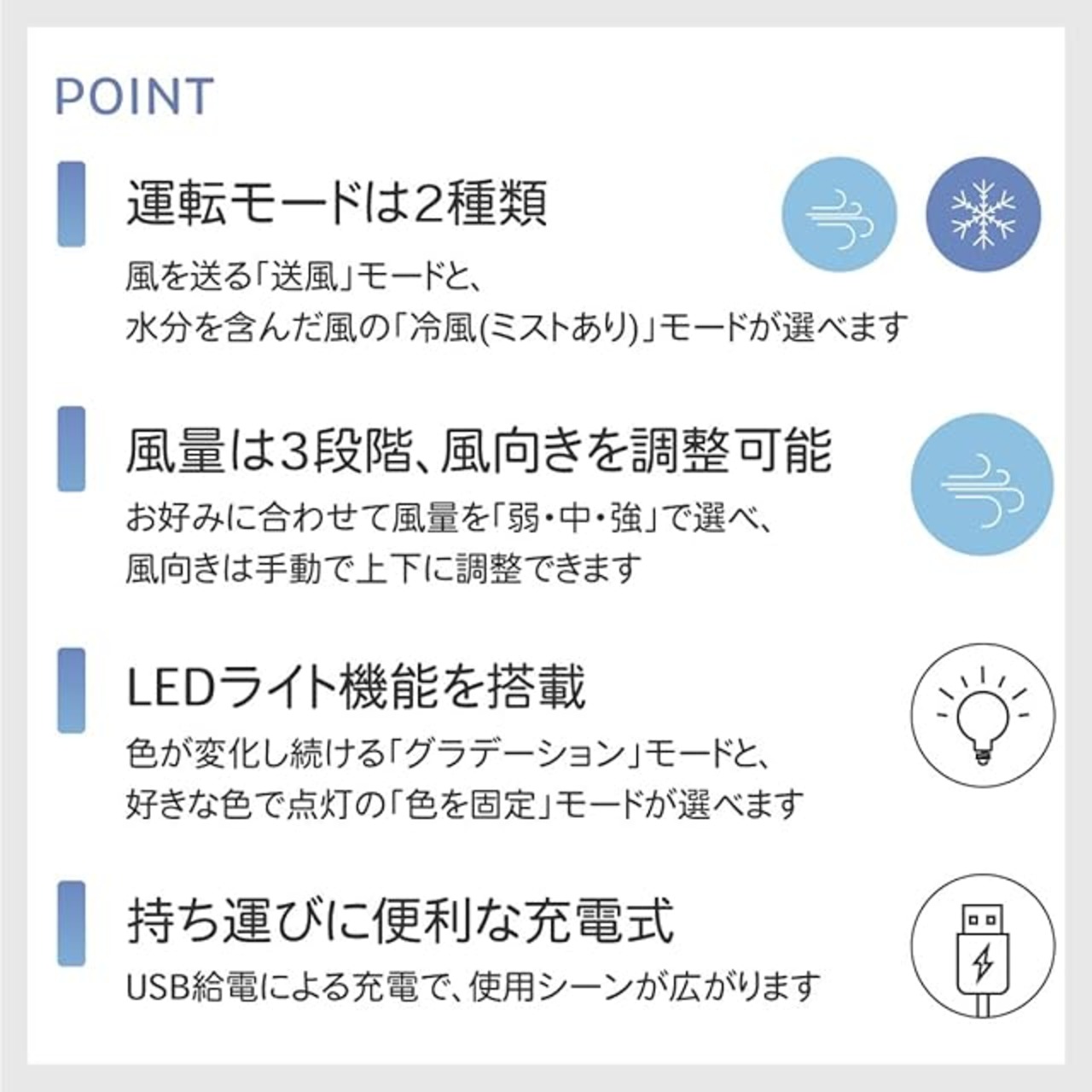 POINT

運転モードは2種類

風を送る「送風」モードと、
水分を含んだ風の「冷風(ミストあり)」モードが選べます

風量は3段階、風向きを調整可能

お好みに合わせて風量を「弱・中・強」で選べ、
風向きは手動で上下に調整できます

LEDライト機能を搭載

色が変化し続ける「グラデーション」モードと、
好きな色で点灯の「色を固定」モードが選べます

持ち運びに便利な充電式

USB給電による充電で、使用シーンが広がります